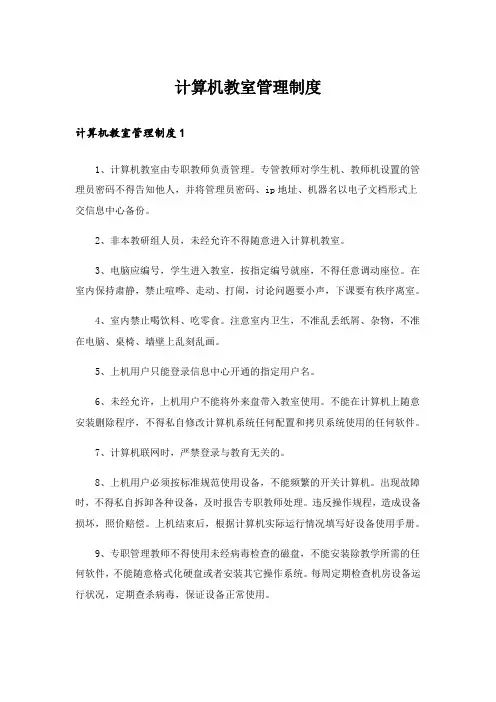 计算机教室管理制度

计算机教室管理制度1

1、计算机教室由专职教师负责管理。专管教师对学生机、教师机设置的管理员密码不得告知他人，并将管理员密码、ip地址、机器名以电子文档形式上交信息中心备份。

2、非本教研组人员，未经允许不得随意进入计算机教室。

3、电脑应编号，学生进入教室，按指定编号就座，不得任意调动座位。在室内保持肃静，禁止喧哗、走动、打闹，讨论问题要小声，下课要有秩序离室。

4、室内禁止喝饮料、吃零食。注意室内卫生，不准乱丢纸屑、杂物，不准在电脑、桌椅、墙壁上乱刻乱画。

5、上机用户只能登录信息中心开通的指定用户名。

6、未经允许，上机用户不能将外来盘带入教室使用。不能在计算机上随意安装删除程序，不得私自修改计算机系统任何配置和拷贝系统使用的任何软件。

7、计算机联网时，严禁登录与教育无关的。

8、上机用户必须按标准规范使用设备，不能频繁的开关计算机。出现故障时，不得私自拆卸各种设备，及时报告专职教师处理。违反操作规程，造成设备损坏，照价赔偿。上机结束后，根据计算机实际运行情况填写好设备使用手册。

9、专职管理教师不得使用未经病毒检查的磁盘，不能安装除教学所需的任何软件，不能随意格式化硬盘或者安装其它操作系统。每周定期检查机房设备运行状况，定期查杀病毒，保证设备正常使用。